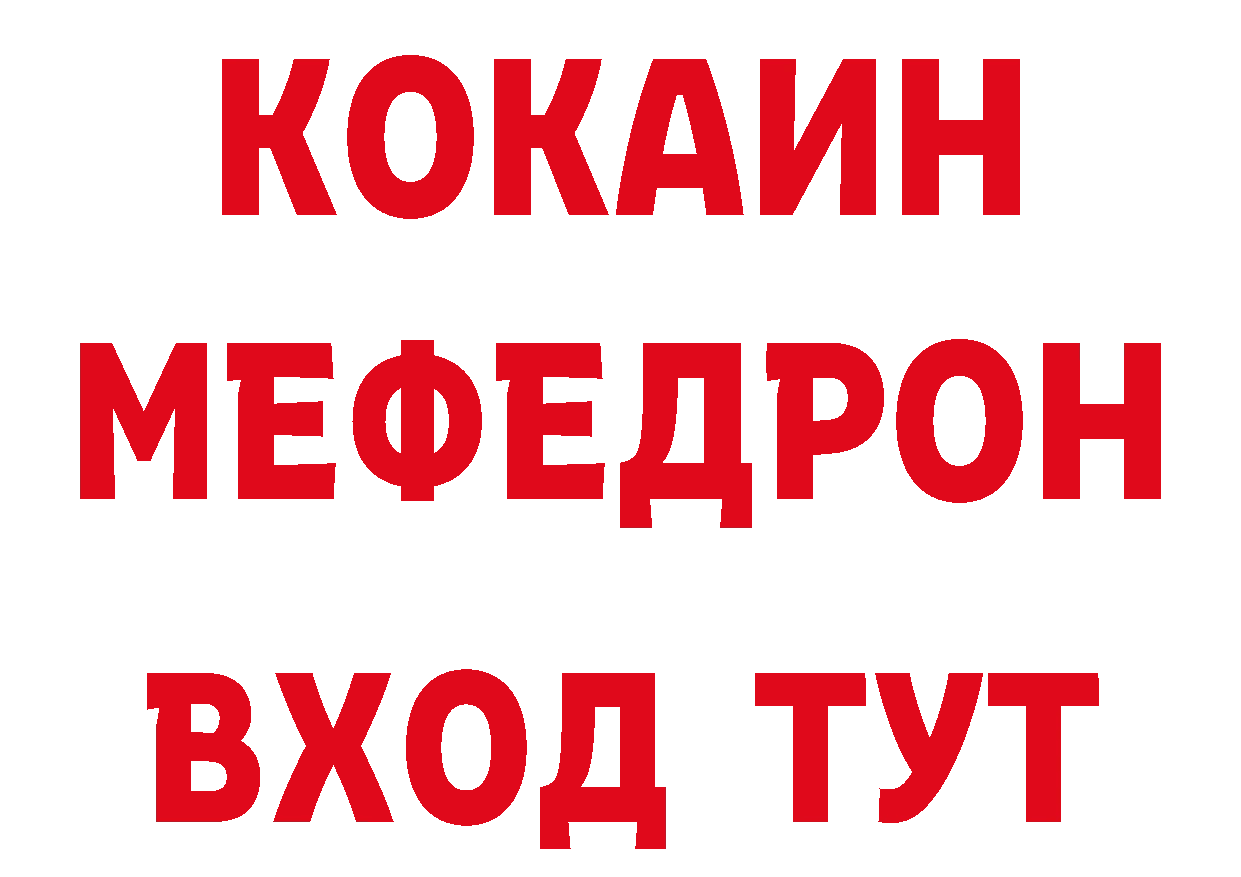 КОКАИН
МЕФЕДРОН
ВХОД ТУТ